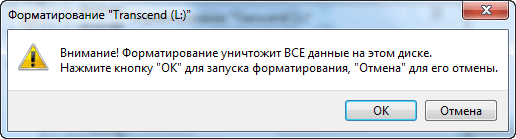 Форматирование "Transcend (L:)"

Внимание! Форматирование уничтожит ВСЕ данные на этом диске.
Нажмите кнопку "ОК" для запуска форматирования, "Отмена" для его отмены.

ОК
Отмена